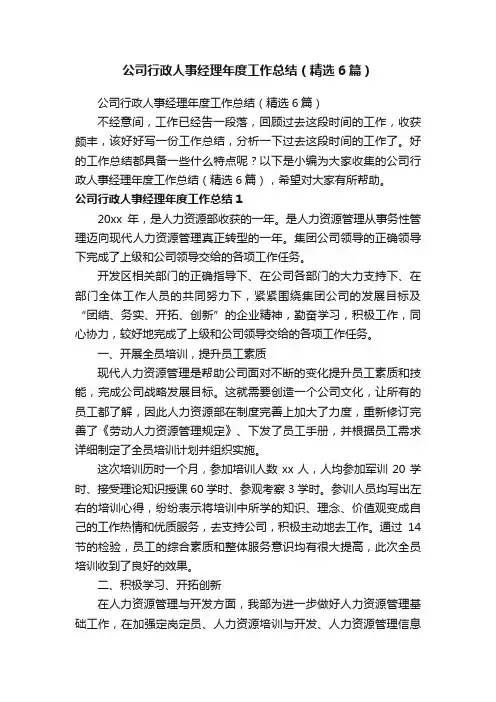 公司行政人事经理年度工作总结（精选6篇）

公司行政人事经理年度工作总结（精选6篇）

不经意间，工作已经告一段落，回顾过去这段时间的工作，收获颇丰，该好好写一份工作总结，分析一下过去这段时间的工作了。好的工作总结都具备一些什么特点呢？以下是小编为大家收集的公司行政人事经理年度工作总结（精选6篇），希望对大家有所帮助。

公司行政人事经理年度工作总结1

20xx 年，是人力资源部收获的一年。是人力资源管理从事务性管理迈向现代人力资源管理真正转型的一年。集团公司领导的正确领导下完成了上级和公司领导交给的各项工作任务。

开发区相关部门的正确指导下、在公司各部门的大力支持下、在部门全体工作人员的共同努力下，紧紧围绕集团公司的发展目标及“团结、务实、开拓、创新”的企业精神，勤奋学习，积极工作，同心协力，较好地完成了上级和公司领导交给的各项工作任务。

一、开展全员培训，提升员工素质

现代人力资源管理是帮助公司面对不断的变化提升员工素质和技能，完成公司战略发展目标。这就需要创造一个公司文化，让所有的员工都了解，因此人力资源部在制度完善上加大了力度，重新修订完善了《劳动人力资源管理规定》、下发了员工手册，并根据员工需求详细制定了全员培训计划并组织实施。

这次培训历时一个月，参加培训人数 xx 人，人均参加军训 20 学时、接受理论知识授课 60 学时、参观考察 3 学时。参训人员均写出左右的培训心得，纷纷表示将培训中所学的知识、理念、价值观变成自己的工作热情和优质服务，去支持公司，积极主动地去工作。通过 14 节的检验，员工的综合素质和整体服务意识均有很大提高，此次全员培训收到了良好的效果。

二、积极学习、开拓创新

在人力资源管理与开发方面，我部为进一步做好人力资源管理基础工作，在加强定岗定员、人力资源培训与开发、人力资源管理信息